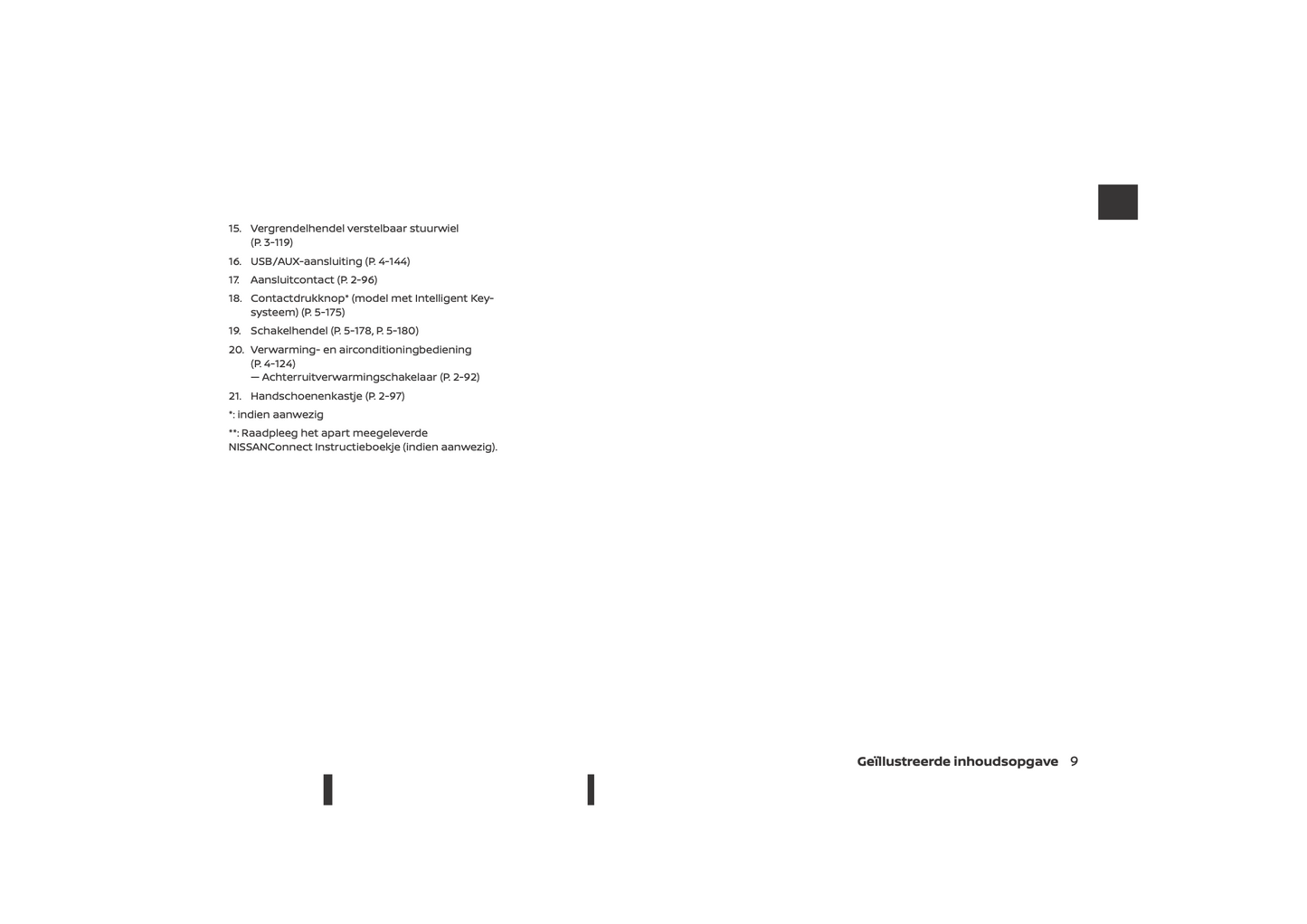 15. Vergrendelhendel verstelbaar stuurwiel (P. 3-119)

16. USB/AUX-aansluiting (P. 4-144)

17. Aansluitcontact (P. 2-96)

18. Contactdrukknop* (model met Intelligent Key-systeem) (P. 5-175)

19. Schakelhendel (P. 5-178, P. 5-180)

20. Verwarming- en airconditioningbediening (P. 4-124)
— Achterruitverwarmingschakelaar (P. 2-92)

21. Handschoenenkastje (P. 2-97)

*: indien aanwezig

**: Raadpleeg het apart meegeleverde NISSANConnect Instructieboekje (indien aanwezig).

Geïllustreerde inhoudsopgave 9